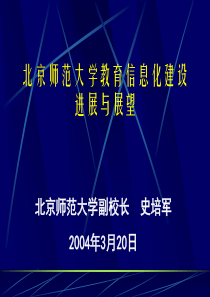 北京师范大学教育信息化建设进展与展望

北京师范大学副校长　史培军

2004年3月20日